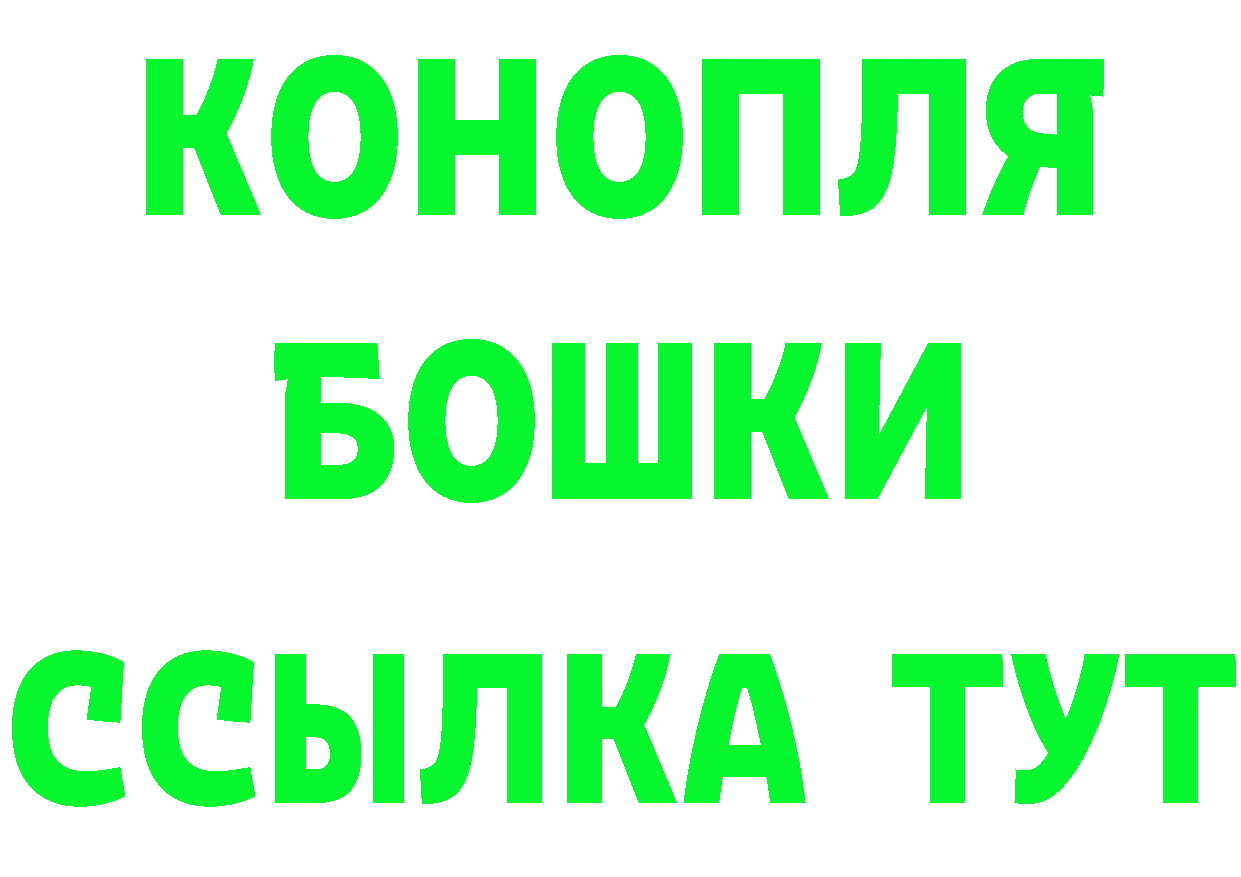 КОНОПЛЯ
БОШКИ
ССЫЛКА ТУТ